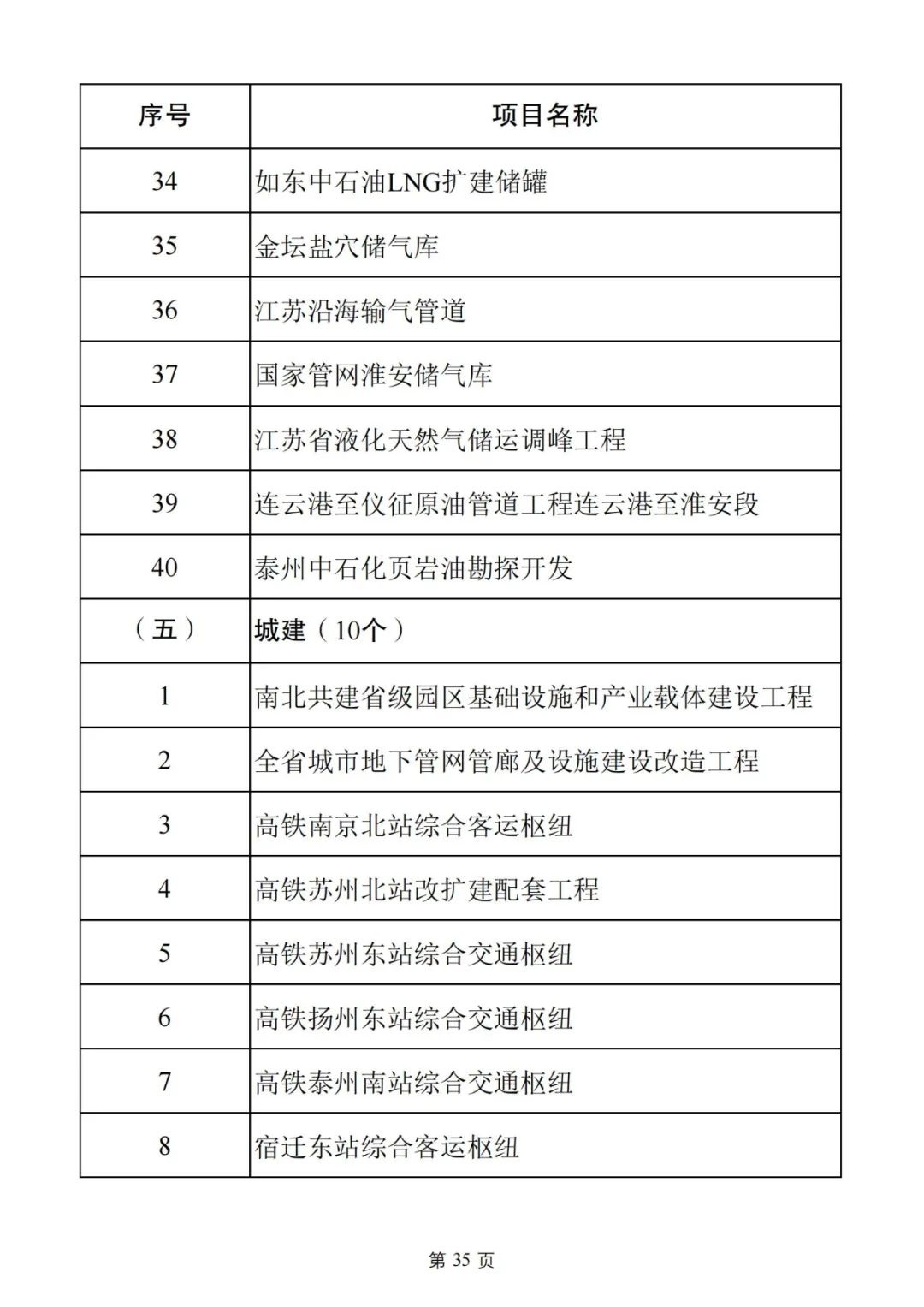 | 序号 | 项目名称 |
|---|---|
| 34 | 如东中石油LNG扩建储罐 |
| 35 | 金坛盐穴储气库 |
| 36 | 江苏沿海输气管道 |
| 37 | 国家管网淮安储气库 |
| 38 | 江苏省液化天然气储运调峰工程 |
| 39 | 连云港至仪征原油管道工程连云港至淮安段 |
| 40 | 泰州中石化页岩油勘探开发 |
| （五） | 城建（10个） |
| 1 | 南北共建省级园区基础设施和产业载体建设工程 |
| 2 | 全省城市地下管网管廊及设施建设改造工程 |
| 3 | 高铁南京北站综合客运枢纽 |
| 4 | 高铁苏州北站改扩建配套工程 |
| 5 | 高铁苏州东站综合交通枢纽 |
| 6 | 高铁扬州东站综合交通枢纽 |
| 7 | 高铁泰州南站综合交通枢纽 |
| 8 | 宿迁东站综合客运枢纽 |

第35页